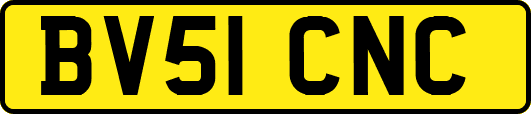 BV51 CNC